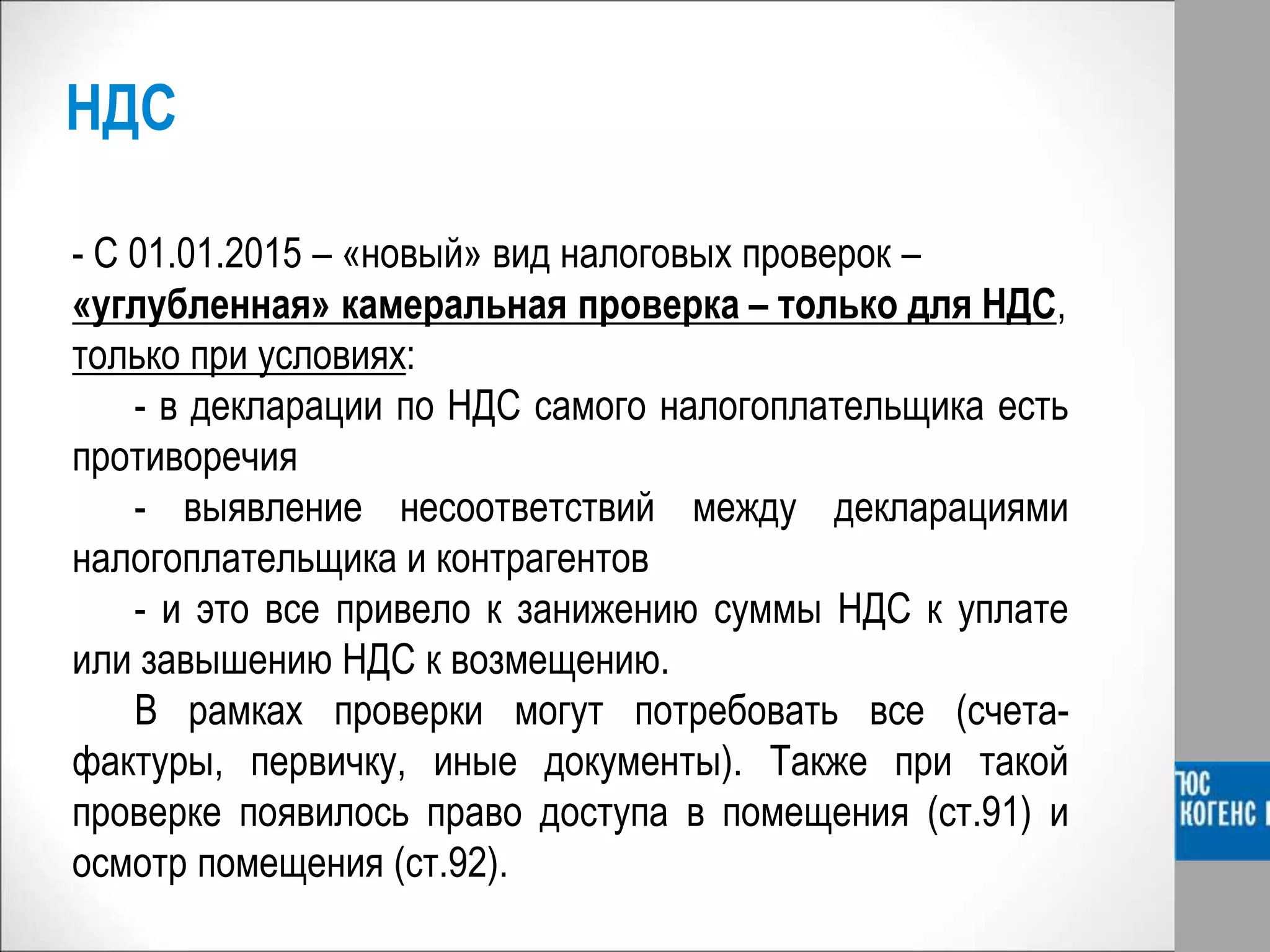 НДС

- С 01.01.2015 – «новый» вид налоговых проверок – «углубленная» камеральная проверка – только для НДС, только при условиях:

- в декларации по НДС самого налогоплательщика есть противоречия

- выявление несоответствий между декларациями налогоплательщика и контрагентов

- и это все привело к занижению суммы НДС к уплате или завышению НДС к возмещению.

В рамках проверки могут потребовать все (счета-фактуры, первичку, иные документы). Также при такой проверке появилось право доступа в помещения (ст.91) и осмотр помещения (ст.92).

ЮС
КОГЕНС